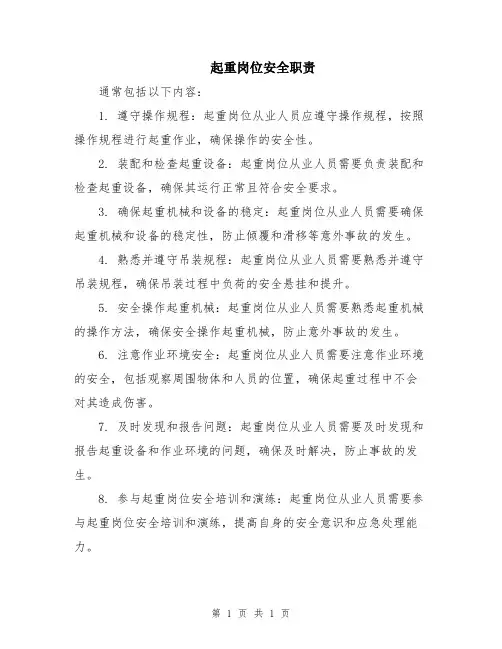 起重岗位安全职责

通常包括以下内容：

1. 遵守操作规程：起重岗位从业人员应遵守操作规程，按照操作规程进行起重作业，确保操作的安全性。

2. 装配和检查起重设备：起重岗位从业人员需要负责装配和检查起重设备，确保其运行正常且符合安全要求。

3. 确保起重机械和设备的稳定：起重岗位从业人员需要确保起重机械和设备的稳定性，防止倾覆和滑移等意外事故的发生。

4. 熟悉并遵守吊装规程：起重岗位从业人员需要熟悉并遵守吊装规程，确保吊装过程中负荷的安全悬挂和提升。

5. 安全操作起重机械：起重岗位从业人员需要熟悉起重机械的操作方法，确保安全操作起重机械，防止意外事故的发生。

6. 注意作业环境安全：起重岗位从业人员需要注意作业环境的安全，包括观察周围物体和人员的位置，确保起重过程中不会对其造成伤害。

7. 及时发现和报告问题：起重岗位从业人员需要及时发现和报告起重设备和作业环境的问题，确保及时解决，防止事故的发生。

8. 参与起重岗位安全培训和演练：起重岗位从业人员需要参与起重岗位安全培训和演练，提高自身的安全意识和应急处理能力。

第 1 页 共 1 页